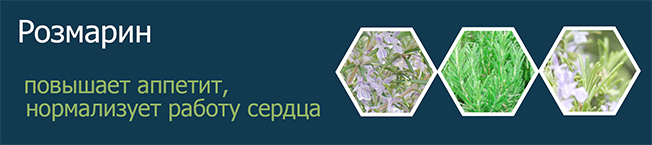 Розмарин

повышает аппетит, нормализует работу сердца